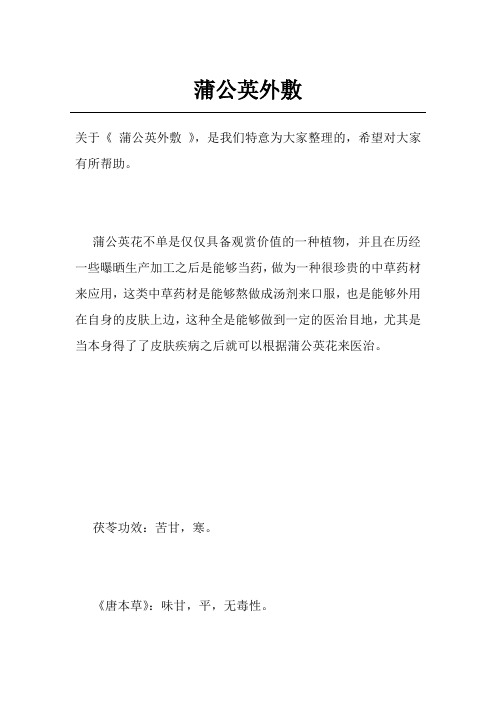 蒲公英外敷

关于《 蒲公英外敷 》，是我们特意为大家整理的，希望对大家有所帮助。

蒲公英花不单是仅仅具备观赏价值的一种植物，并且在历经一些曝晒生产加工之后是能够当药，做为一种很珍贵的中草药材来应用，这类中草药材是能够熬做成汤剂来口服，也是能够外用在自身的皮肤上边，这种全是能够做到一定的医治目地，尤其是当本身得了了皮肤疾病之后就可以根据蒲公英花来医治。

茯苓功效：苦甘，寒。

《唐本草》：味甘，平，无毒性。